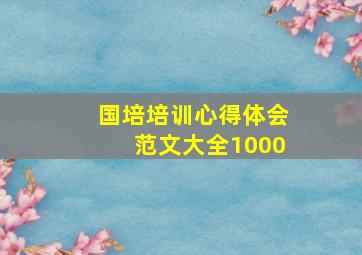 国培培训心得体会
范文大全1000